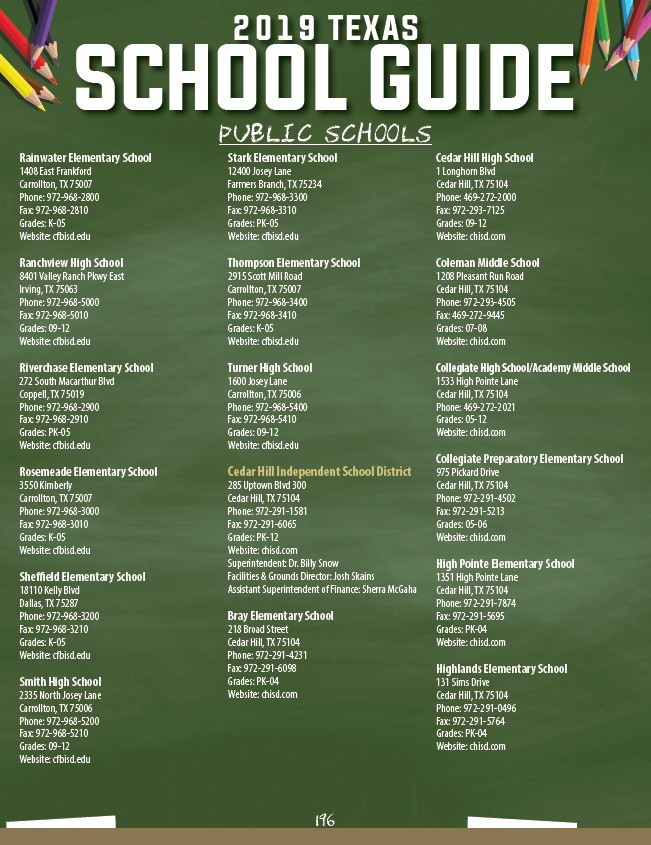 2019 TEXAS
SCHOOL GUIDE

PUBLIC SCHOOLS

Rainwater Elementary School
1408 East Frankford
Carrollton, TX 75007
Phone: 972-968-2800
Fax: 972-968-2810
Grades: K-05
Website: cfbisd.edu

Ranchview High School
8401 Valley Ranch Pkwy East
Irving, TX 75063
Phone: 972-968-5000
Fax: 972-968-5010
Grades: 09-12
Website: cfbisd.edu

Riverchase Elementary School
272 South Macarthur Blvd
Coppell, TX 75019
Phone: 972-968-2900
Fax: 972-968-2910
Grades: PK-05
Website: cfbisd.edu

Rosemeade Elementary School
3550 Kimberly
Carrollton, TX 75007
Phone: 972-968-3000
Fax: 972-968-3010
Grades: K-05
Website: cfbisd.edu

Sheffield Elementary School
18110 Kelly Blvd
Dallas, TX 75287
Phone: 972-968-3200
Fax: 972-968-3210
Grades: K-05
Website: cfbisd.edu

Smith High School
2335 North Josey Lane
Carrollton, TX 75006
Phone: 972-968-5200
Fax: 972-968-5210
Grades: 09-12
Website: cfbisd.edu

Stark Elementary School
12400 Josey Lane
Farmers Branch, TX 75234
Phone: 972-968-3300
Fax: 972-968-3310
Grades: PK-05
Website: cfbisd.edu

Thompson Elementary School
2915 Scott Mill Road
Carrollton, TX 75007
Phone: 972-968-3400
Fax: 972-968-3410
Grades: K-05
Website: cfbisd.edu

Turner High School
1600 Josey Lane
Carrollton, TX 75006
Phone: 972-968-5400
Fax: 972-968-5410
Grades: 09-12
Website: cfbisd.edu

Cedar Hill Independent School District
285 Uptown Blvd 300
Cedar Hill, TX 75104
Phone: 972-291-1581
Fax: 972-291-6065
Grades: PK-12
Website: chisd.com
Superintendent: Dr. Billy Snow
Facilities & Grounds Director: Josh Skains
Assistant Superintendent of Finance: Sherra McGaha

Bray Elementary School
218 Broad Street
Cedar Hill, TX 75104
Phone: 972-291-4231
Fax: 972-291-6098
Grades: PK-04
Website: chisd.com

Cedar Hill High School
1 Longhorn Blvd
Cedar Hill, TX 75104
Phone: 469-272-2000
Fax: 972-293-7125
Grades: 09-12
Website: chisd.com

Coleman Middle School
1208 Pleasant Run Road
Cedar Hill, TX 75104
Phone: 972-293-4505
Fax: 469-272-9445
Grades: 07-08
Website: chisd.com

Collegiate High School/Academy Middle School
1533 High Pointe Lane
Cedar Hill, TX 75104
Phone: 469-272-2021
Grades: 05-12
Website: chisd.com

Collegiate Preparatory Elementary School
975 Pickard Drive
Cedar Hill, TX 75104
Phone: 972-291-4502
Fax: 972-291-5213
Grades: 05-06
Website: chisd.com

High Pointe Elementary School
1351 High Pointe Lane
Cedar Hill, TX 75104
Phone: 972-291-7874
Fax: 972-291-5695
Grades: PK-04
Website: chisd.com

Highlands Elementary School
131 Sims Drive
Cedar Hill, TX 75104
Phone: 972-291-0496
Fax: 972-291-5764
Grades: PK-04
Website: chisd.com

196